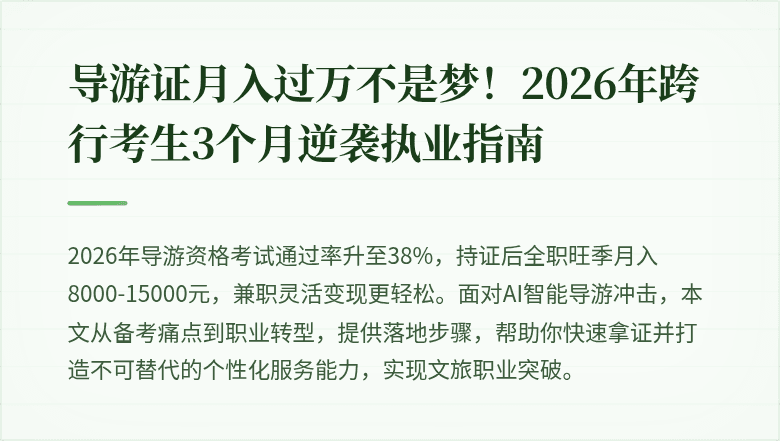 导游证月入过万不是梦！2026年跨行考生3个月逆袭执业指南

2026年导游资格考试通过率升至38%，持证后全职旺季月入8000-15000元，兼职灵活变现更轻松。面对AI智能导游冲击，本文从备考痛点到职业转型，提供落地步骤，帮助你快速拿证并打造不可替代的个性化服务能力，实现文旅职业突破。